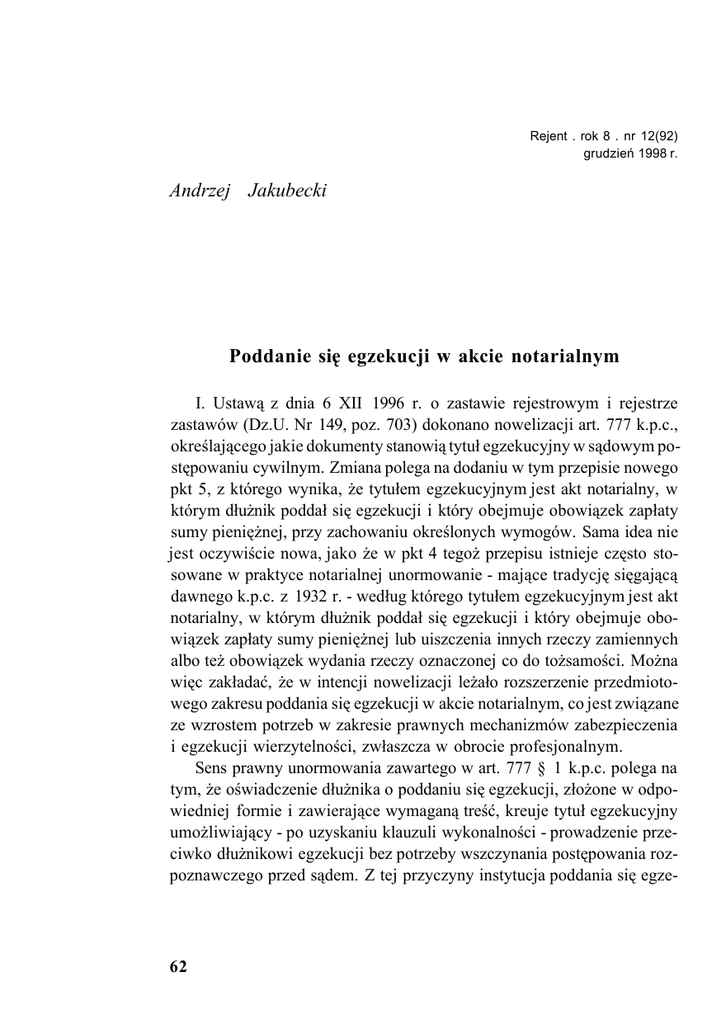 Rejent . rok 8 . nr 12(92)
grudzień 1998 r.

Andrzej Jakubecki

Poddanie się egzekucji w akcie notarialnym

I. Ustawą z dnia 6 XII 1996 r. o zastawie rejestrowym i rejestrze zastawów (Dz.U. Nr 149, poz. 703) dokonano nowelizacji art. 777 k.p.c., określającego jakie dokumenty stanowią tytuł egzekucyjny w sądowym postępowaniu cywilnym. Zmiana polega na dodaniu w tym przepisie nowego pkt 5, z którego wynika, że tytułem egzekucyjnym jest akt notarialny, w którym dłużnik poddał się egzekucji i który obejmuje obowiązek zapłaty sumy pieniężnej, przy zachowaniu określonych wymogów. Sama idea nie jest oczywiście nowa, jako że w pkt 4 tegoż przepisu istnieje często stosowane w praktyce notarialnej unormowanie - mające tradycję sięgającą dawnego k.p.c. z 1932 r. - według którego tytułem egzekucyjnym jest akt notarialny, w którym dłużnik poddał się egzekucji i który obejmuje obowiązek zapłaty sumy pieniężnej lub uiszczenia innych rzeczy zamiennych albo też obowiązek wydania rzeczy oznaczonej co do tożsamości. Można więc zakładać, że w intencji nowelizacji leżało rozszerzenie przedmiotowego zakresu poddania się egzekucji w akcie notarialnym, co jest związane ze wzrostem potrzeb w zakresie prawnych mechanizmów zabezpieczenia i egzekucji wierzytelności, zwłaszcza w obrocie profesjonalnym.

Sens prawny unormowania zawartego w art. 777 § 1 k.p.c. polega na tym, że oświadczenie dłużnika o poddaniu się egzekucji, złożone w odpowiedniej formie i zawierające wymaganą treść, kreuje tytuł egzekucyjny umożliwiający - po uzyskaniu klauzuli wykonalności - prowadzenie przeciwko dłużnikowi egzekucji bez potrzeby wszczynania postępowania rozpoznawczego przed sądem. Z tej przyczyny instytucja poddania się egze-

62